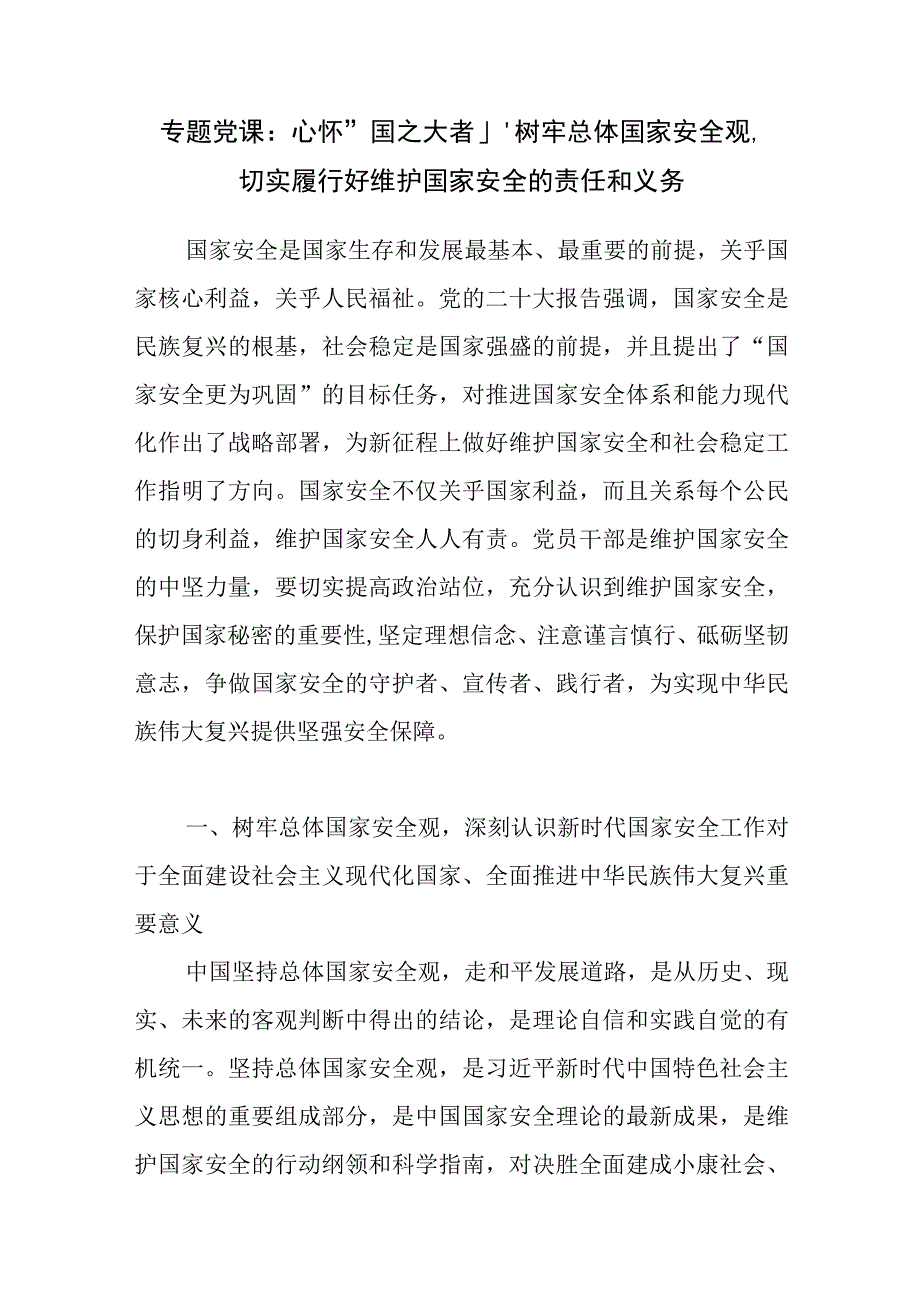 专题党课：心怀”国之大者」'树牢总体国家安全观,切实履行好维护国家安全的责任和义务

国家安全是国家生存和发展最基本、最重要的前提，关乎国家核心利益，关乎人民福祉。党的二十大报告强调，国家安全是民族复兴的根基，社会稳定是国家强盛的前提，并且提出了“国家安全更为巩固”的目标任务，对推进国家安全体系和能力现代化作出了战略部署，为新征程上做好维护国家安全和社会稳定工作指明了方向。国家安全不仅关乎国家利益，而且关系每个公民的切身利益，维护国家安全人人有责。党员干部是维护国家安全的中坚力量，要切实提高政治站位，充分认识到维护国家安全，保护国家秘密的重要性,坚定理想信念、注意谨言慎行、砥砺坚韧意志，争做国家安全的守护者、宣传者、践行者，为实现中华民族伟大复兴提供坚强安全保障。

一、树牢总体国家安全观，深刻认识新时代国家安全工作对于全面建设社会主义现代化国家、全面推进中华民族伟大复兴重要意义

中国坚持总体国家安全观，走和平发展道路，是从历史、现实、未来的客观判断中得出的结论，是理论自信和实践自觉的有机统一。坚持总体国家安全观，是习近平新时代中国特色社会主义思想的重要组成部分，是中国国家安全理论的最新成果，是维护国家安全的行动纲领和科学指南，对决胜全面建成小康社会、